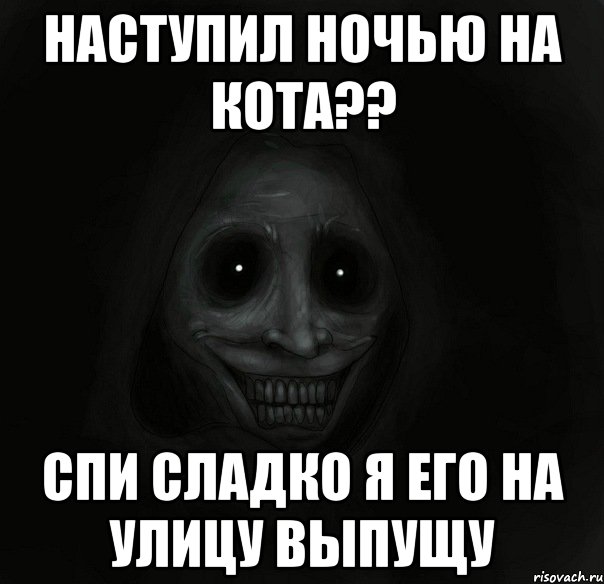 НАСТУПИЛ НОЧЬЮ НА КОТА??

СПИ СЛАДКО Я ЕГО НА УЛИЦУ ВЫПУЩУ

risovach.ru